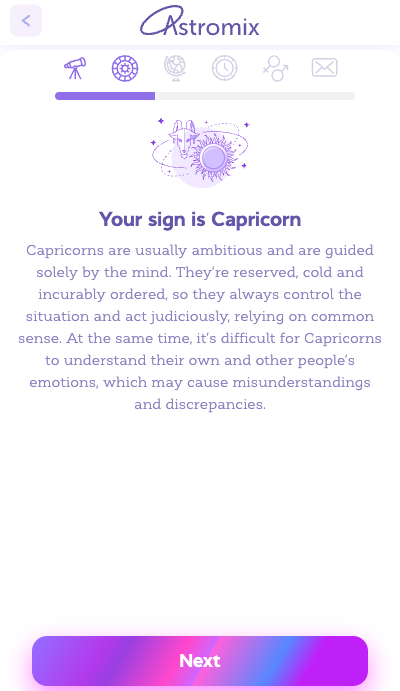 Astromix

Your sign is Capricorn

Capricorns are usually ambitious and are guided solely by the mind. They're reserved, cold and incurably ordered, so they always control the situation and act judiciously, relying on common sense. At the same time, it's difficult for Capricorns to understand their own and other people's emotions, which may cause misunderstandings and discrepancies.

Next